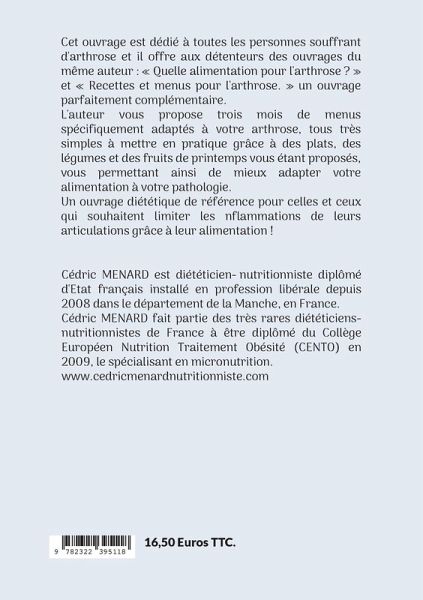 Cet ouvrage est dédié à toutes les personnes souffrant d'arthrose et il offre aux détenteurs des ouvrages du même auteur : « Quelle alimentation pour l'arthrose ? » et « Recettes et menus pour l'arthrose. » un ouvrage parfaitement complémentaire.
L'auteur vous propose trois mois de menus spécifiquement adaptés à votre arthrose, tous très simples à mettre en pratique grâce à des plats, des légumes et des fruits de printemps vous étant proposés, vous permettant ainsi de mieux adapter votre alimentation à votre pathologie.
Un ouvrage diététique de référence pour celles et ceux qui souhaitent limiter les nflammations de leurs articulations grâce à leur alimentation !

Cédric MENARD est diététicien- nutritionniste diplômé d'Etat français installé en profession libérale depuis 2008 dans le département de la Manche, en France.
Cédric MENARD fait partie des très rares diététiciens-nutritionnistes de France à être diplômé du Collège Européen Nutrition Traitement Obésité (CENTO) en 2009, le spécialisant en micronutrition.
www.cedricmenardnutritionniste.com

9 782322 395118

16,50 Euros TTC.